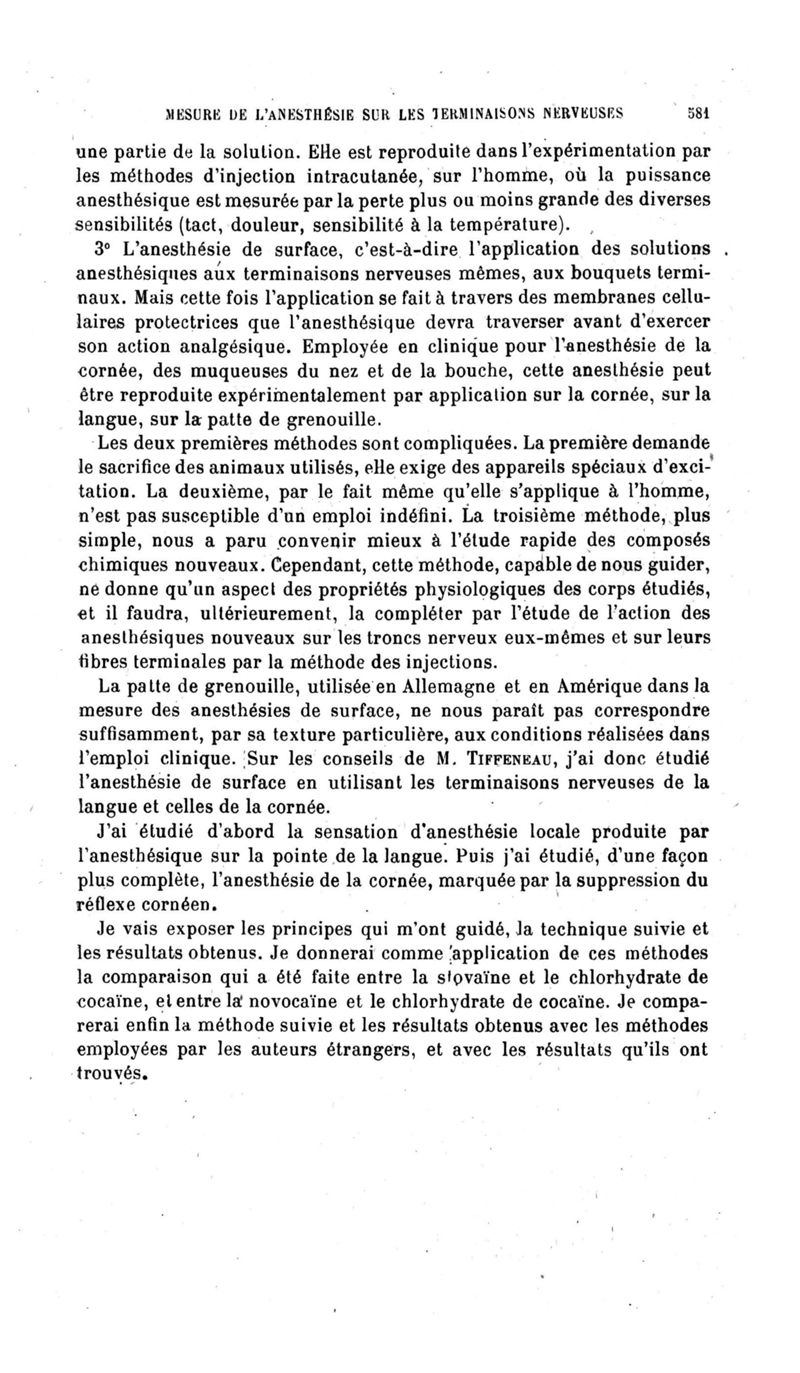 MESURE DE L'ANESTHÉSIE SUR LES TERMINAISONS NERVEUSES 581

une partie de la solution. Elle est reproduite dans l'expérimentation par les méthodes d'injection intracutanée, sur l'homme, où la puissance anesthésique est mesurée par la perte plus ou moins grande des diverses sensibilités (tact, douleur, sensibilité à la température).

3° L'anesthésie de surface, c'est-à-dire l'application des solutions anesthésiques aux terminaisons nerveuses mêmes, aux bouquets terminaux. Mais cette fois l'application se fait à travers des membranes cellulaires protectrices que l'anesthésique devra traverser avant d'exercer son action analgésique. Employée en clinique pour l'anesthésie de la cornée, des muqueuses du nez et de la bouche, cette anesthésie peut être reproduite expérimentalement par application sur la cornée, sur la langue, sur la patte de grenouille.

Les deux premières méthodes sont compliquées. La première demande le sacrifice des animaux utilisés, elle exige des appareils spéciaux d'excitation. La deuxième, par le fait même qu'elle s'applique à l'homme, n'est pas susceptible d'un emploi indéfini. La troisième méthode, plus simple, nous a paru convenir mieux à l'étude rapide des composés chimiques nouveaux. Cependant, cette méthode, capable de nous guider, ne donne qu'un aspect des propriétés physiologiques des corps étudiés, et il faudra, ultérieurement, la compléter par l'étude de l'action des anesthésiques nouveaux sur les troncs nerveux eux-mêmes et sur leurs fibres terminales par la méthode des injections.

La patte de grenouille, utilisée en Allemagne et en Amérique dans la mesure des anesthésies de surface, ne nous paraît pas correspondre suffisamment, par sa texture particulière, aux conditions réalisées dans l'emploi clinique. Sur les conseils de M. TIFFENEAU, j'ai donc étudié l'anesthésie de surface en utilisant les terminaisons nerveuses de la langue et celles de la cornée.

J'ai étudié d'abord la sensation d'anesthésie locale produite par l'anesthésique sur la pointe de la langue. Puis j'ai étudié, d'une façon plus complète, l'anesthésie de la cornée, marquée par la suppression du réflexe cornéen.

Je vais exposer les principes qui m'ont guidé, la technique suivie et les résultats obtenus. Je donnerai comme application de ces méthodes la comparaison qui a été faite entre la stovaïne et le chlorhydrate de cocaïne, et entre la novocaïne et le chlorhydrate de cocaïne. Je comparerai enfin la méthode suivie et les résultats obtenus avec les méthodes employées par les auteurs étrangers, et avec les résultats qu'ils ont trouvés.